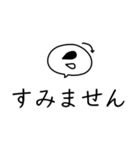 すみません